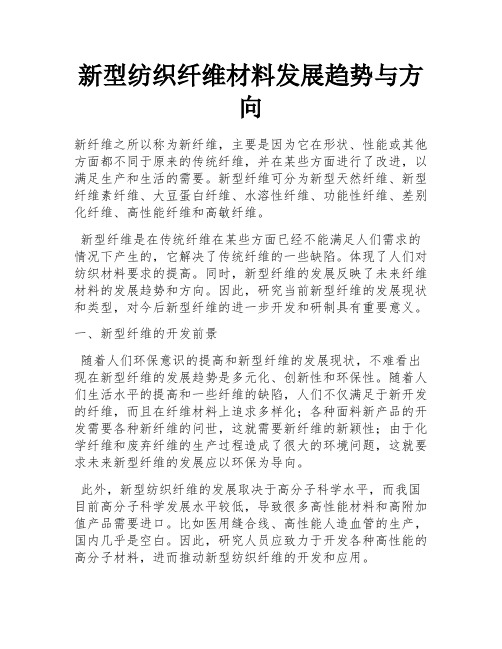 新型纺织纤维材料发展趋势与方向

新纤维之所以称为新纤维，主要是因为它在形状、性能或其他方面都不同于原来的传统纤维，并在某些方面进行了改进，以满足生产和生活的需要。新型纤维可分为新型天然纤维、新型纤维素纤维、大豆蛋白纤维、水溶性纤维、功能性纤维、差别化纤维、高性能纤维和高敏纤维。

新型纤维是在传统纤维在某些方面已经不能满足人们需求的情况下产生的，它解决了传统纤维的一些缺陷。体现了人们对纺织材料要求的提高。同时，新型纤维的发展反映了未来纤维材料的发展趋势和方向。因此，研究当前新型纤维的发展现状和类型，对今后新型纤维的进一步开发和研制具有重要意义。

一、新型纤维的开发前景

随着人们环保意识的提高和新型纤维的发展现状，不难看出现在新型纤维的发展趋势是多元化、创新性和环保性。随着人们生活水平的提高和一些纤维的缺陷，人们不仅满足于新开发的纤维，而且在纤维材料上追求多样化；各种面料新产品的开发需要各种新纤维的问世，这就需要新纤维的新颖性；由于化学纤维和废弃纤维的生产过程造成了很大的环境问题，这就要求未来新型纤维的发展应以环保为导向。

此外，新型纺织纤维的发展取决于高分子科学水平，而我国目前高分子科学发展水平较低，导致很多高性能材料和高附加值产品需要进口。比如医用缝合线、高性能人造血管的生产，国内几乎是空白。因此，研究人员应致力于开发各种高性能的高分子材料，进而推动新型纺织纤维的开发和应用。